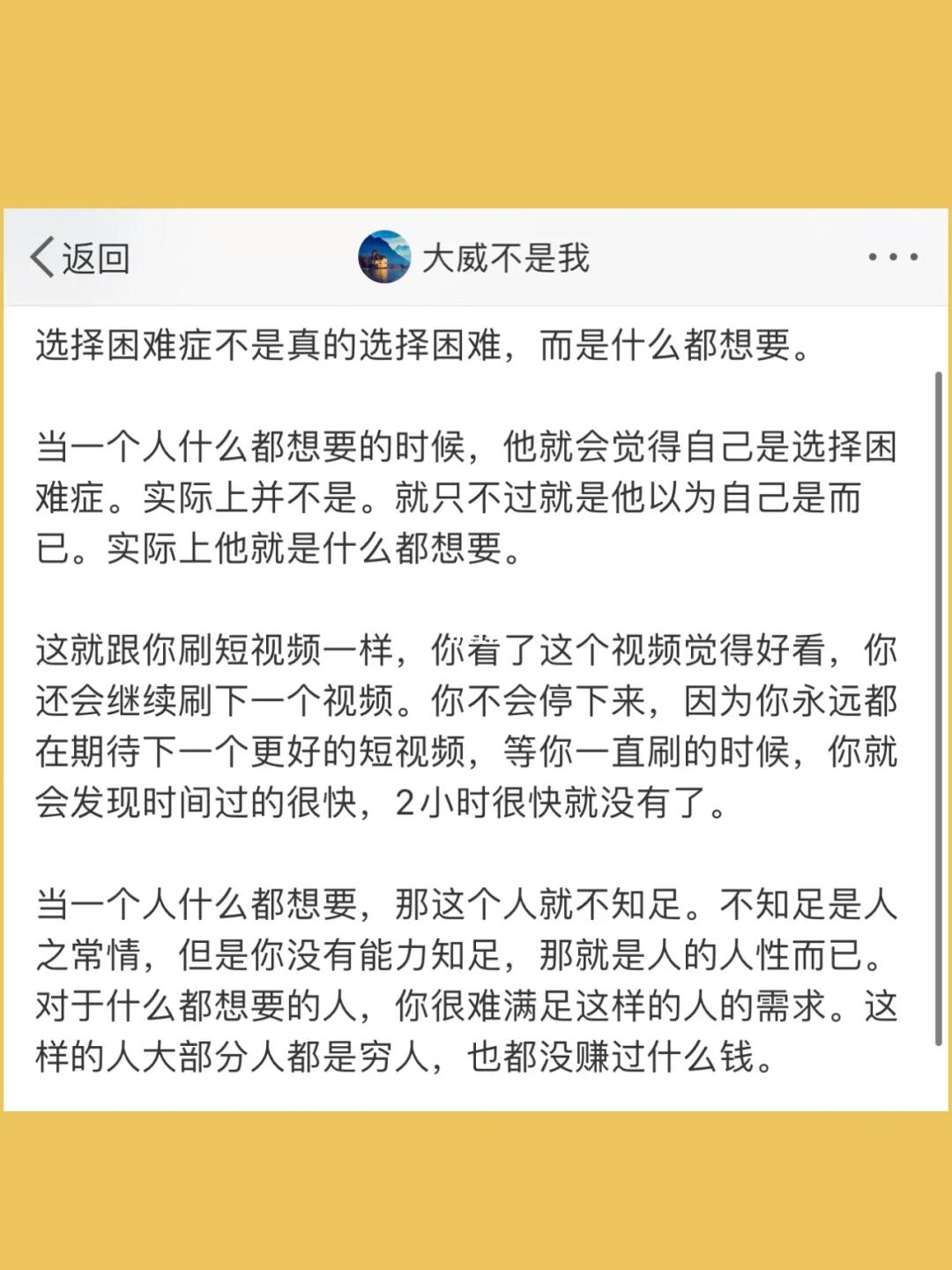 返回

大威不是我

选择困难症不是真的选择困难，而是什么都想要。

当一个人什么都想要的时候，他就会觉得自己是选择困难症。实际上并不是。就只不过就是他以为自己是而已。实际上他就是什么都想要。

这就跟你刷短视频一样，你看了这个视频觉得好看，你还会继续刷下一个视频。你不会停下来，因为你永远都在期待下一个更好的短视频，等你一直刷的时候，你就会发现时间过的很快，2小时很快就没有了。

当一个人什么都想要，那这个人就不知足。不知足是人之常情，但是你没有能力知足，那就是人的人性而已。对于什么都想要的人，你很难满足这样的人的需求。这样的人大部分人都是穷人，也都没赚过什么钱。